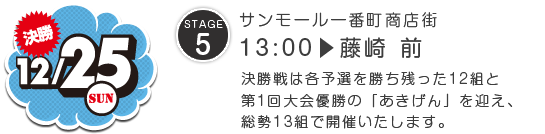 決勝

12/25
SUN

STAGE
5

サンモール一番町商店街

13:00▶藤崎 前

決勝戦は各予選を勝ち残った12組と第1回大会優勝の「あきげん」を迎え、総勢13組で開催いたします。